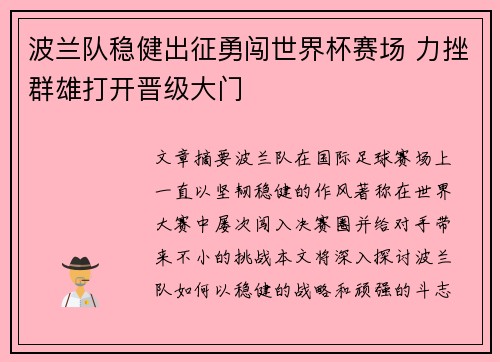 波兰队稳健出征勇闯世界杯赛场 力挫群雄打开晋级大门

文章摘要波兰队在国际足球赛场上一直以坚韧稳健的作风著称在世界大赛中屡次闯入决赛圈并给对手带来不小的挑战本文将深入探讨波兰队如何以稳健的战略和顽强的斗志